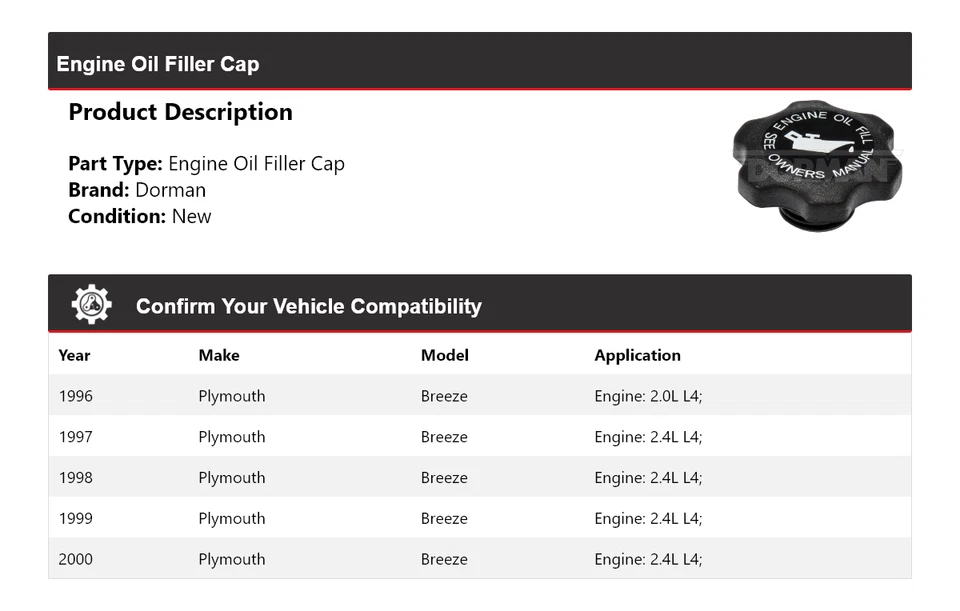 Engine Oil Filler Cap

Product Description

Part Type: Engine Oil Filler Cap
Brand: Dorman
Condition: New

ENGINE OIL FILL
SEE OWNERS MANUAL
DORMAN

Confirm Your Vehicle Compatibility

| Year | Make | Model | Application |
|---|---|---|---|
| 1996 | Plymouth | Breeze | Engine: 2.0L L4; |
| 1997 | Plymouth | Breeze | Engine: 2.4L L4; |
| 1998 | Plymouth | Breeze | Engine: 2.4L L4; |
| 1999 | Plymouth | Breeze | Engine: 2.4L L4; |
| 2000 | Plymouth | Breeze | Engine: 2.4L L4; |